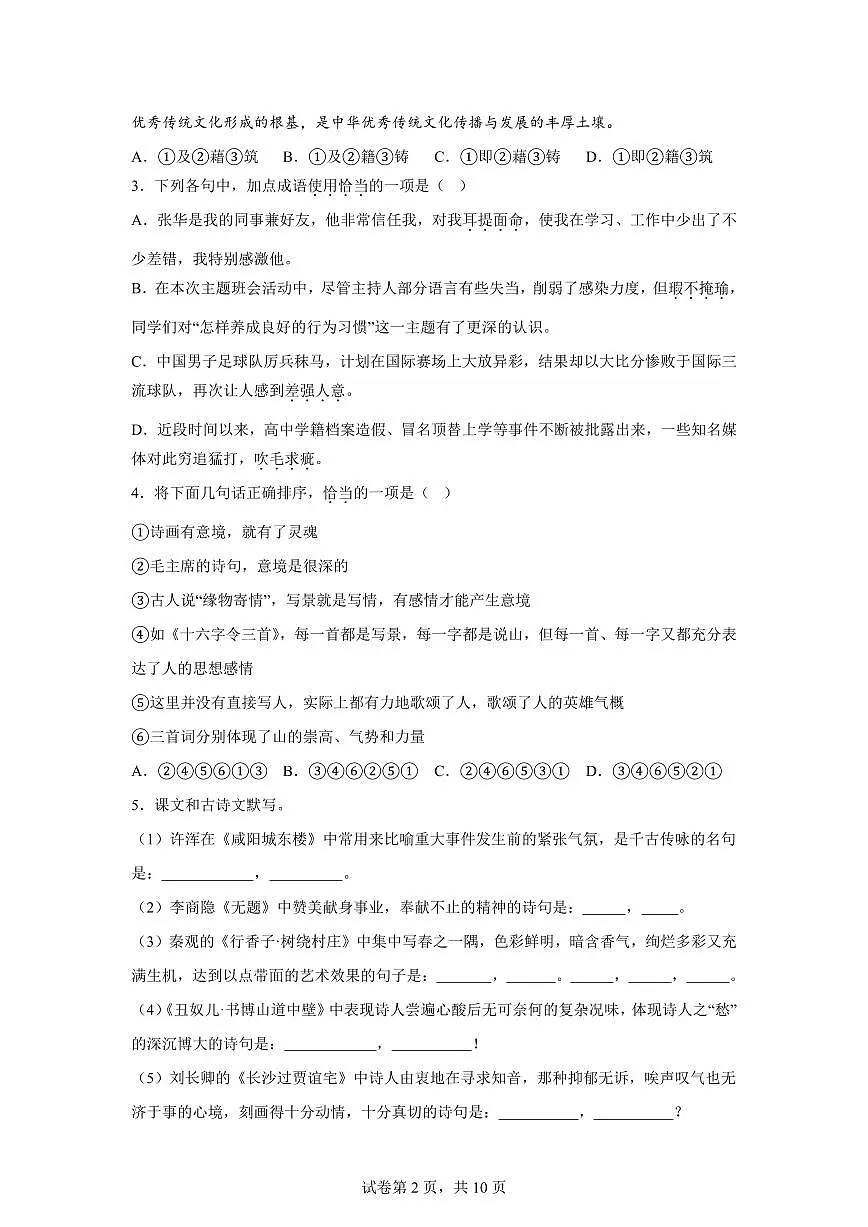 优秀传统文化形成的根基，是中华优秀传统文化传播与发展的丰厚土壤。

A.①及②藉③筑 B.①及②籍③铸 C.①即②藉③铸 D.①即②籍③筑

3.下列各句中，加点成语使用恰当的一项是（ ）

A.张华是我的同事兼好友，他非常信任我，对我耳提面命，使我在学习、工作中少出了不少差错，我特别感激他。

B.在本次主题班会活动中，尽管主持人部分语言有些失当，削弱了感染力度，但瑕不掩瑜，同学们对“怎样养成良好的行为习惯”这一主题有了更深的认识。

C.中国男子足球队厉兵秣马，计划在国际赛场上大放异彩，结果却以大比分惨败于国际三流球队，再次让人感到差强人意。

D.近段时间以来，高中学籍档案造假、冒名顶替上学等事件不断被批露出来，一些知名媒体对此穷追猛打，吹毛求疵。

4.将下面几句话正确排序，恰当的一项是（ ）

①诗画有意境，就有了灵魂

②毛主席的诗句，意境是很深的

③古人说“缘物寄情”，写景就是写情，有感情才能产生意境

④如《十六字令三首》，每一首都是写景，每一字都是说山，但每一首、每一字又都充分表达了人的思想感情

⑤这里并没有直接写人，实际上都有力地歌颂了人，歌颂了人的英雄气概

⑥三首词分别体现了山的崇高、气势和力量

A.②④⑤⑥①③ B.③④⑥②⑤① C.②④⑥⑤③① D.③④⑥⑤②①

5.课文和古诗文默写。

（1）许浑在《咸阳城东楼》中常用来比喻重大事件发生前的紧张气氛，是千古传咏的名句是：____，____。

（2）李商隐《无题》中赞美献身事业，奉献不止的精神的诗句是：____，____。

（3）秦观的《行香子·树绕村庄》中集中写春之一隅，色彩鲜明，暗含香气，绚烂多彩又充满生机，达到以点带面的艺术效果的句子是：____，____。____，____，____。

（4）《丑奴儿·书博山道中壁》中表现诗人尝遍心酸后无可奈何的复杂况味，体现诗人之“愁”的深沉博大的诗句是：____，____！

（5）刘长卿的《长沙过贾谊宅》中诗人由衷地在寻求知音，那种抑郁无诉，唉声叹气也无济于事的心境，刻画得十分动情，十分真切的诗句是：____，____？

试卷第2页，共10页